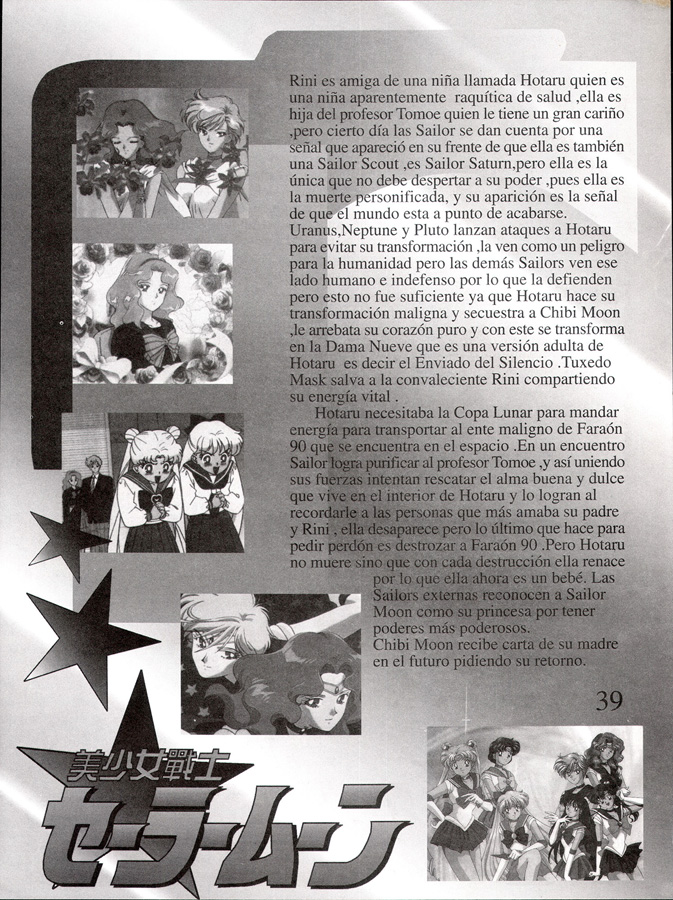 Rini es amiga de una niña llamada Hotaru quien es una niña aparentemente raquítica de salud ,ella es hija del profesor Tomoe quien le tiene un gran cariño ,pero cierto día las Sailor se dan cuenta por una señal que apareció en su frente de que ella es también una Sailor Scout ,es Sailor Saturn,pero ella es la única que no debe despertar a su poder ,pues ella es la muerte personificada, y su aparición es la señal de que el mundo esta a punto de acabarse. Uranus,Neptune y Pluto lanzan ataques a Hotaru para evitar su transformación ,la ven como un peligro para la humanidad pero las demás Sailors ven ese lado humano e indefenso por lo que la defienden pero esto no fue suficiente ya que Hotaru hace su transformación maligna y secuestra a Chibi Moon ,le arrebata su corazón puro y con este se transforma en la Dama Nueve que es una versión adulta de Hotaru es decir el Enviado del Silencio .Tuxedo Mask salva a la convaleciente Rini compartiendo su energía vital .

Hotaru necesitaba la Copa Lunar para mandar energía para transportar al ente maligno de Faraón 90 que se encuentra en el espacio .En un encuentro Sailor logra purificar al profesor Tomoe ,y así uniendo sus fuerzas intentan rescatar el alma buena y dulce que vive en el interior de Hotaru y lo logran al recordarle a las personas que más amaba su padre y Rini , ella desaparece pero lo último que hace para pedir perdón es destrozar a Faraón 90 .Pero Hotaru no muere sino que con cada destrucción ella renace por lo que ella ahora es un bebé. Las Sailors externas reconocen a Sailor Moon como su princesa por tener poderes más poderosos.
Chibi Moon recibe carta de su madre en el futuro pidiendo su retorno.

39

美少女戦士
セーラームーン